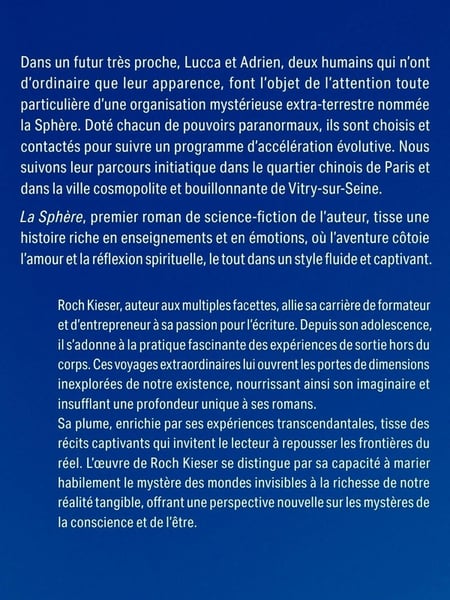 Dans un futur très proche, Lucca et Adrien, deux humains qui n'ont d'ordinaire que leur apparence, font l'objet de l'attention toute particulière d'une organisation mystérieuse extra-terrestre nommée la Sphère. Doté chacun de pouvoirs paranormaux, ils sont choisis et contactés pour suivre un programme d'accélération évolutive. Nous suivons leur parcours initiatique dans le quartier chinois de Paris et dans la ville cosmopolite et bouillonnante de Vitry-sur-Seine.

La Sphère, premier roman de science-fiction de l'auteur, tisse une histoire riche en enseignements et en émotions, où l'aventure côtoie l'amour et la réflexion spirituelle, le tout dans un style fluide et captivant.

Roch Kieser, auteur aux multiples facettes, allie sa carrière de formateur et d'entrepreneur à sa passion pour l'écriture. Depuis son adolescence, il s'adonne à la pratique fascinante des expériences de sortie hors du corps. Ces voyages extraordinaires lui ouvrent les portes de dimensions inexplorées de notre existence, nourrissant ainsi son imaginaire et insufflant une profondeur unique à ses romans.

Sa plume, enrichie par ses expériences transcendantales, tisse des récits captivants qui invitent le lecteur à repousser les frontières du réel. L'œuvre de Roch Kieser se distingue par sa capacité à marier habilement le mystère des mondes invisibles à la richesse de notre réalité tangible, offrant une perspective nouvelle sur les mystères de la conscience et de l'être.